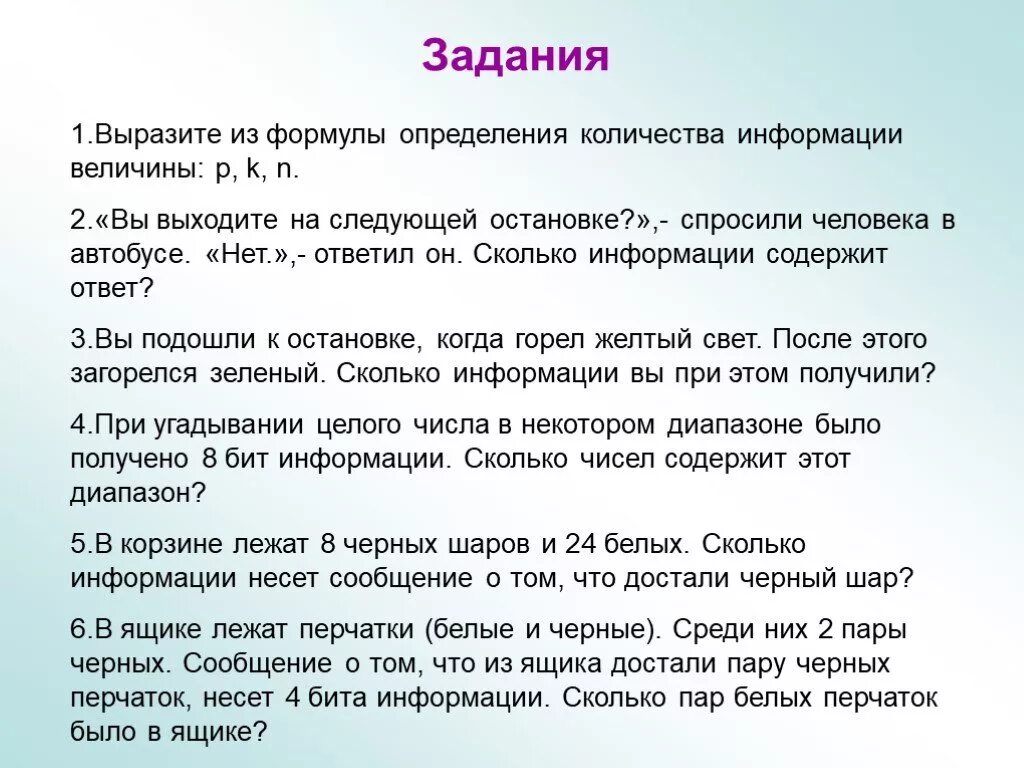 Задания

1.Выразите из формулы определения количества информации величины: p, k, n.

2.«Вы выходите на следующей остановке?»,- спросили человека в автобусе. «Нет.»,- ответил он. Сколько информации содержит ответ?

3.Вы подошли к остановке, когда горел желтый свет. После этого загорелся зеленый. Сколько информации вы при этом получили?

4.При угадывании целого числа в некотором диапазоне было получено 8 бит информации. Сколько чисел содержит этот диапазон?

5.В корзине лежат 8 черных шаров и 24 белых. Сколько информации несет сообщение о том, что достали черный шар?

6.В ящике лежат перчатки (белые и черные). Среди них 2 пары черных. Сообщение о том, что из ящика достали пару черных перчаток, несет 4 бита информации. Сколько пар белых перчаток было в ящике?